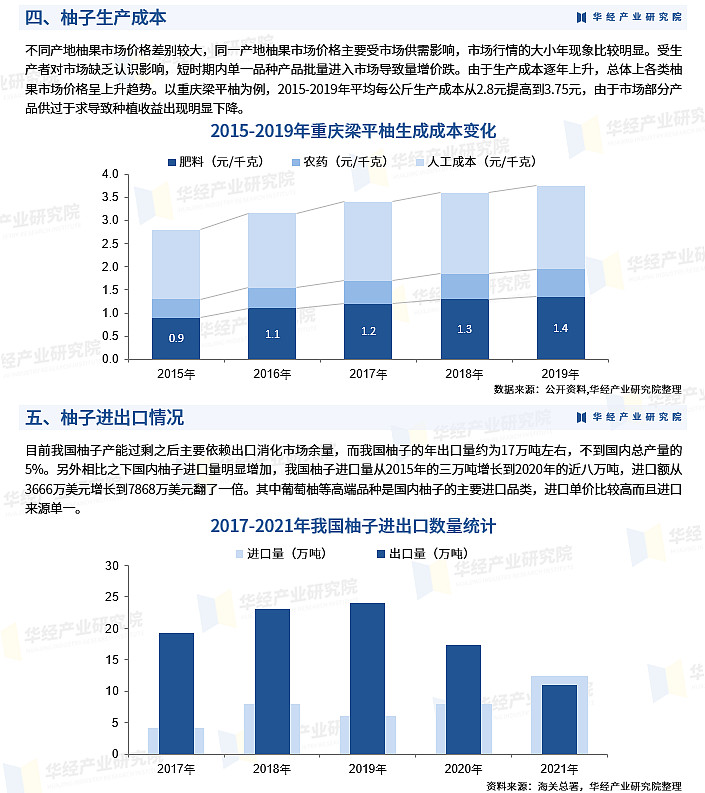 四、柚子生产成本

华经产业研究院

不同产地柚果市场价格差别较大，同一产地柚果市场价格主要受市场供需影响，市场行情的大小年现象比较明显。受生产者对市场缺乏认识影响，短时期内单一品种产品批量进入市场导致量增价跌。由于生产成本逐年上升，总体上各类柚果市场价格呈上升趋势。以重庆梁平柚为例，2015-2019年平均每公斤生产成本从2.8元提高到3.75元，由于市场部分产品供过于求导致种植收益出现明显下降。

2015-2019年重庆梁平柚生成成本变化

肥料（元/千克） 农药（元/千克） 人工成本（元/千克）

4.0
3.5
3.0
2.5
2.0
1.5
1.0
0.5
0.0

0.9 1.1 1.2 1.3 1.4

2015年 2016年 2017年 2018年 2019年

数据来源：公开资料,华经产业研究院整理

五、柚子进出口情况

华经产业研究院

目前我国柚子产能过剩之后主要依赖出口消化市场余量，而我国柚子的年出口量约为17万吨左右，不到国内总产量的5%。另外相比之下国内柚子进口量明显增加，我国柚子进口量从2015年的三万吨增长到2020年的近八万吨，进口额从3666万美元增长到7868万美元翻了一倍。其中葡萄柚等高端品种是国内柚子的主要进口品类，进口单价比较高而且进口来源单一。

2017-2021年我国柚子进出口数量统计

进口量（万吨） 出口量（万吨）

30
25
20
15
10
5
0

2017年 2018年 2019年 2020年 2021年

资料来源：海关总署，华经产业研究院整理